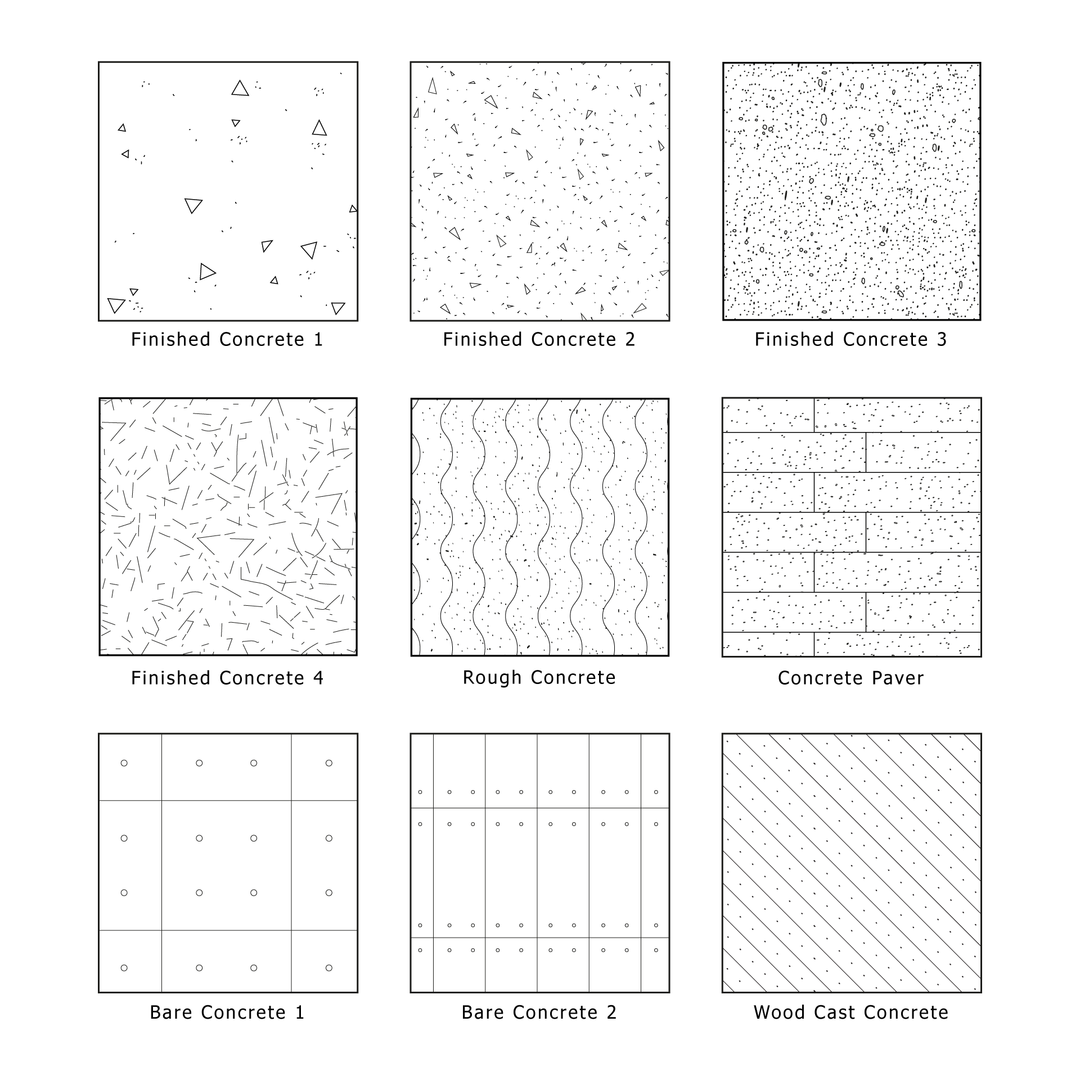 Finished Concrete 1

Finished Concrete 2

Finished Concrete 3

Finished Concrete 4

Rough Concrete

Concrete Paver

Bare Concrete 1

Bare Concrete 2

Wood Cast Concrete